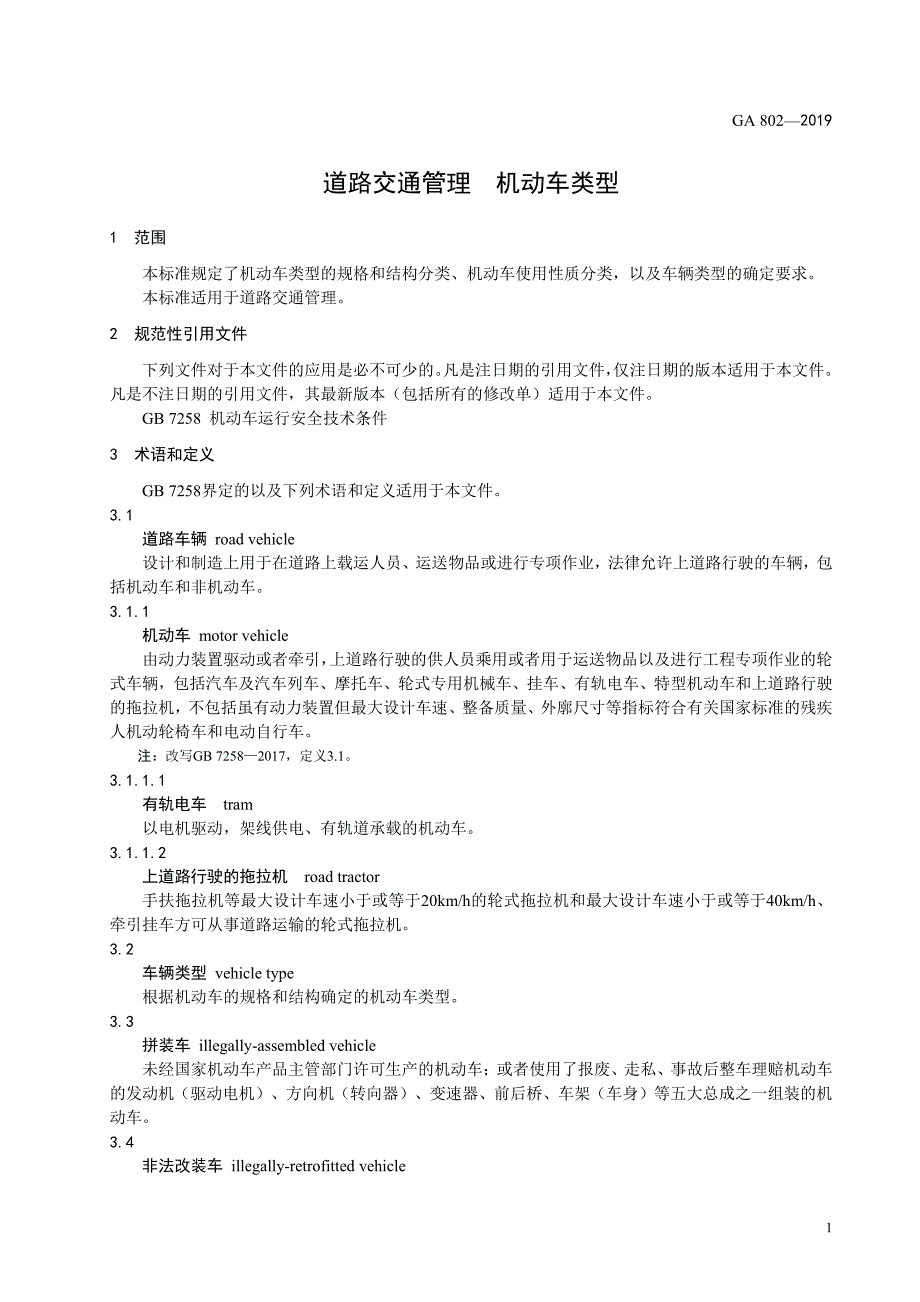 GA 802—2019

道路交通管理　机动车类型

1　范围

本标准规定了机动车类型的规格和结构分类、机动车使用性质分类，以及车辆类型的确定要求。
本标准适用于道路交通管理。

2　规范性引用文件

下列文件对于本文件的应用是必不可少的。凡是注日期的引用文件，仅注日期的版本适用于本文件。凡是不注日期的引用文件，其最新版本（包括所有的修改单）适用于本文件。
GB 7258 机动车运行安全技术条件

3　术语和定义

GB 7258界定的以及下列术语和定义适用于本文件。

3.1
道路车辆　road vehicle
设计和制造上用于在道路上载运人员、运送物品或进行专项作业，法律允许上道路行驶的车辆，包括机动车和非机动车。

3.1.1
机动车　motor vehicle
由动力装置驱动或者牵引，上道路行驶的供人员乘用或者用于运送物品以及进行工程专项作业的轮式车辆，包括汽车及汽车列车、摩托车、轮式专用机械车、挂车、有轨电车、特型机动车和上道路行驶的拖拉机，不包括虽有动力装置但最大设计车速、整备质量、外廓尺寸等指标符合有关国家标准的残疾人机动轮椅车和电动自行车。
注：改写GB 7258—2017，定义3.1。

3.1.1.1
有轨电车　tram
以电机驱动，架线供电、有轨道承载的机动车。

3.1.1.2
上道路行驶的拖拉机　road tractor
手扶拖拉机等最大设计车速小于或等于20km/h的轮式拖拉机和最大设计车速小于或等于40km/h、牵引挂车方可从事道路运输的轮式拖拉机。

3.2
车辆类型　vehicle type
根据机动车的规格和结构确定的机动车类型。

3.3
拼装车　illegally-assembled vehicle
未经国家机动车产品主管部门许可生产的机动车；或者使用了报废、走私、事故后整车理赔机动车的发动机（驱动电机）、方向机（转向器）、变速器、前后桥、车架（车身）等五大总成之一组装的机动车。

3.4
非法改装车　illegally-retrofitted vehicle

1